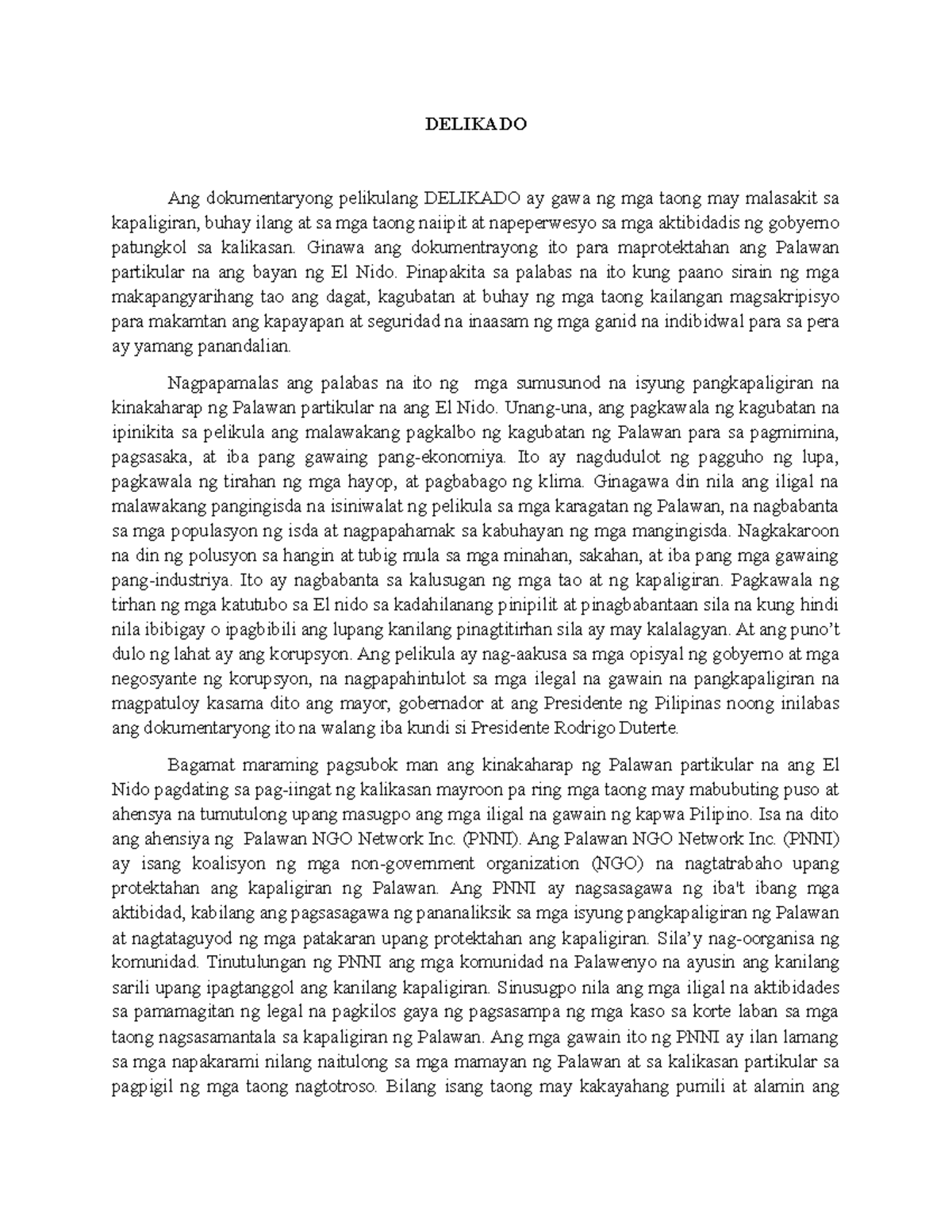 DELIKADO

Ang dokumentaryong pelikulang DELIKADO ay gawa ng mga taong may malasakit sa kapaligiran, buhay ilang at sa mga taong naiipit at napeperwesyo sa mga aktibidadis ng gobyerno patungkol sa kalikasan. Ginawa ang dokumentrayong ito para maprotektahan ang Palawan partikular na ang bayan ng El Nido. Pinapakita sa palabas na ito kung paano sirain ng mga makapangyarihang tao ang dagat, kagubatan at buhay ng mga taong kailangan magsakripisyo para makamtan ang kapayapan at seguridad na inaasam ng mga ganid na indibidwal para sa pera ay yamang panandalian.

Nagpapamalas ang palabas na ito ng mga sumusunod na isyung pangkapaligiran na kinakaharap ng Palawan partikular na ang El Nido. Unang-una, ang pagkawala ng kagubatan na ipinikita sa pelikula ang malawakang pagkalbo ng kagubatan ng Palawan para sa pagmimina, pagsasaka, at iba pang gawaing pang-ekonomiya. Ito ay nagdudulot ng pagguho ng lupa, pagkawala ng tirahan ng mga hayop, at pagbabago ng klima. Ginagawa din nila ang iligal na malawakang pangingisda na isiniwalat ng pelikula sa mga karagatan ng Palawan, na nagbabanta sa mga populasyon ng isda at nagpapahamak sa kabuhayan ng mga mangingisda. Nagkakaroon na din ng polusyon sa hangin at tubig mula sa mga minahan, sakahan, at iba pang mga gawaing pang-industriya. Ito ay nagbabanta sa kalusugan ng mga tao at ng kapaligiran. Pagkawala ng tirhan ng mga katutubo sa El nido sa kadahilanang pinipilit at pinagbabantaan sila na kung hindi nila ibibigay o ipagbibili ang lupang kanilang pinagtitirhan sila ay may kalalagyan. At ang puno't dulo ng lahat ay ang korupsyon. Ang pelikula ay nag-aakusa sa mga opisyal ng gobyerno at mga negosyante ng korupsyon, na nagpapahintulot sa mga ilegal na gawain na pangkapaligiran na magpatuloy kasama dito ang mayor, gobernador at ang Presidente ng Pilipinas noong inilabas ang dokumentaryong ito na walang iba kundi si Presidente Rodrigo Duterte.

Bagamat maraming pagsubok man ang kinakaharap ng Palawan partikular na ang El Nido pagdating sa pag-iingat ng kalikasan mayroon pa ring mga taong may mabubuting puso at ahensya na tumutulong upang masugpo ang mga iligal na gawain ng kapwa Pilipino. Isa na dito ang ahensiya ng Palawan NGO Network Inc. (PNNI). Ang Palawan NGO Network Inc. (PNNI) ay isang koalisyon ng mga non-government organization (NGO) na nagtatrabaho upang protektahan ang kapaligiran ng Palawan. Ang PNNI ay nagsasagawa ng iba't ibang mga aktibidad, kabilang ang pagsasagawa ng pananaliksik sa mga isyung pangkapaligiran ng Palawan at nagtataguyod ng mga patakaran upang protektahan ang kapaligiran. Sila'y nag-oorganisa ng komunidad. Tinutulungan ng PNNI ang mga komunidad na Palawenyo na ayusin ang kanilang sarili upang ipagtanggol ang kanilang kapaligiran. Sinusugpo nila ang mga iligal na aktibidades sa pamamagitan ng legal na pagkilos gaya ng pagsasampa ng mga kaso sa korte laban sa mga taong nagsasamantala sa kapaligiran ng Palawan. Ang mga gawain ito ng PNNI ay ilan lamang sa mga napakarami nilang naitulong sa mga mamayan ng Palawan at sa kalikasan partikular sa pagpigil ng mga taong nagtotroso. Bilang isang taong may kakayahang pumili at alamin ang